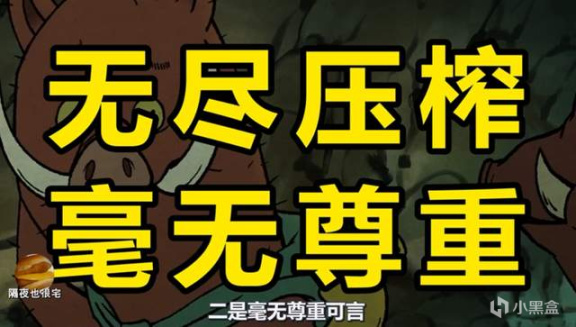 无尽压榨
毫无尊重

隔夜也很宅

二是毫无尊重可言

小黑盒